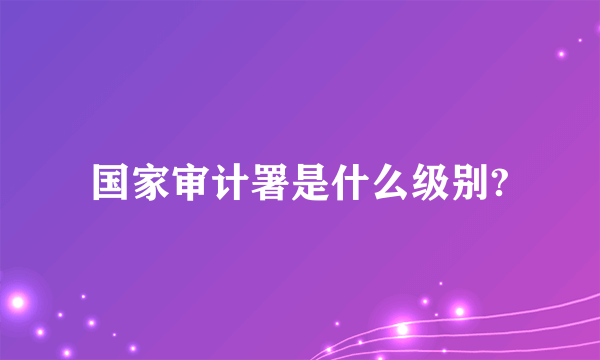 国家审计署是什么级别?